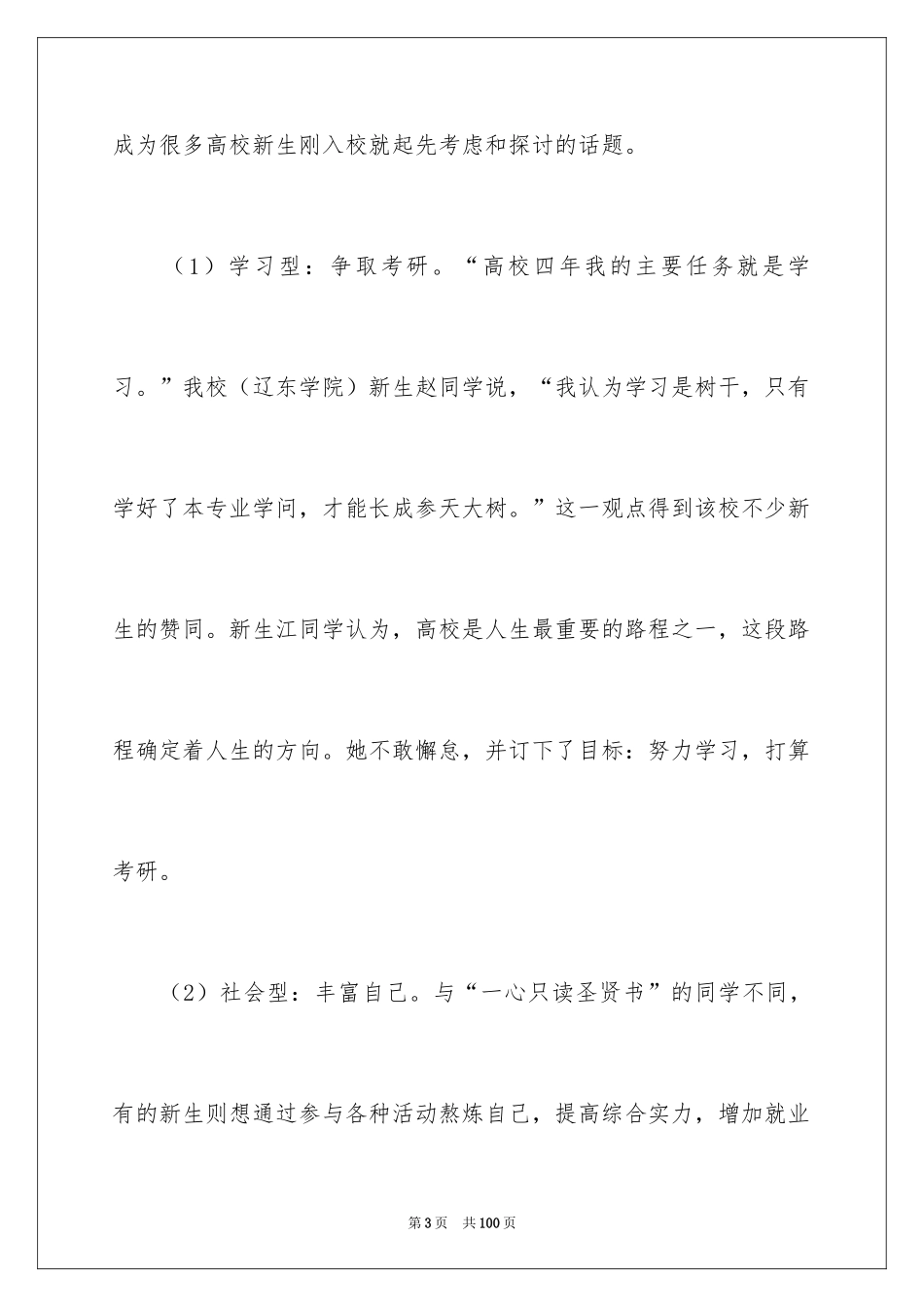 成为很多高校新生刚入校就起先考虑和探讨的话题。

（1）学习型：争取考研。“高校四年我的主要任务就是学习。”我校（辽东学院）新生赵同学说，“我认为学习是树干，只有学好了本专业学问，才能长成参天大树。”这一观点得到该校不少新生的赞同。新生江同学认为，高校是人生最重要的路程之一，这段路程确定着人生的方向。她不敢懈怠，并订下了目标：努力学习，打算考研。

（2）社会型：丰富自己。与“一心只读圣贤书”的同学不同，有的新生则想通过参与各种活动熬炼自己，提高综合实力，增加就业

第3页　共100页